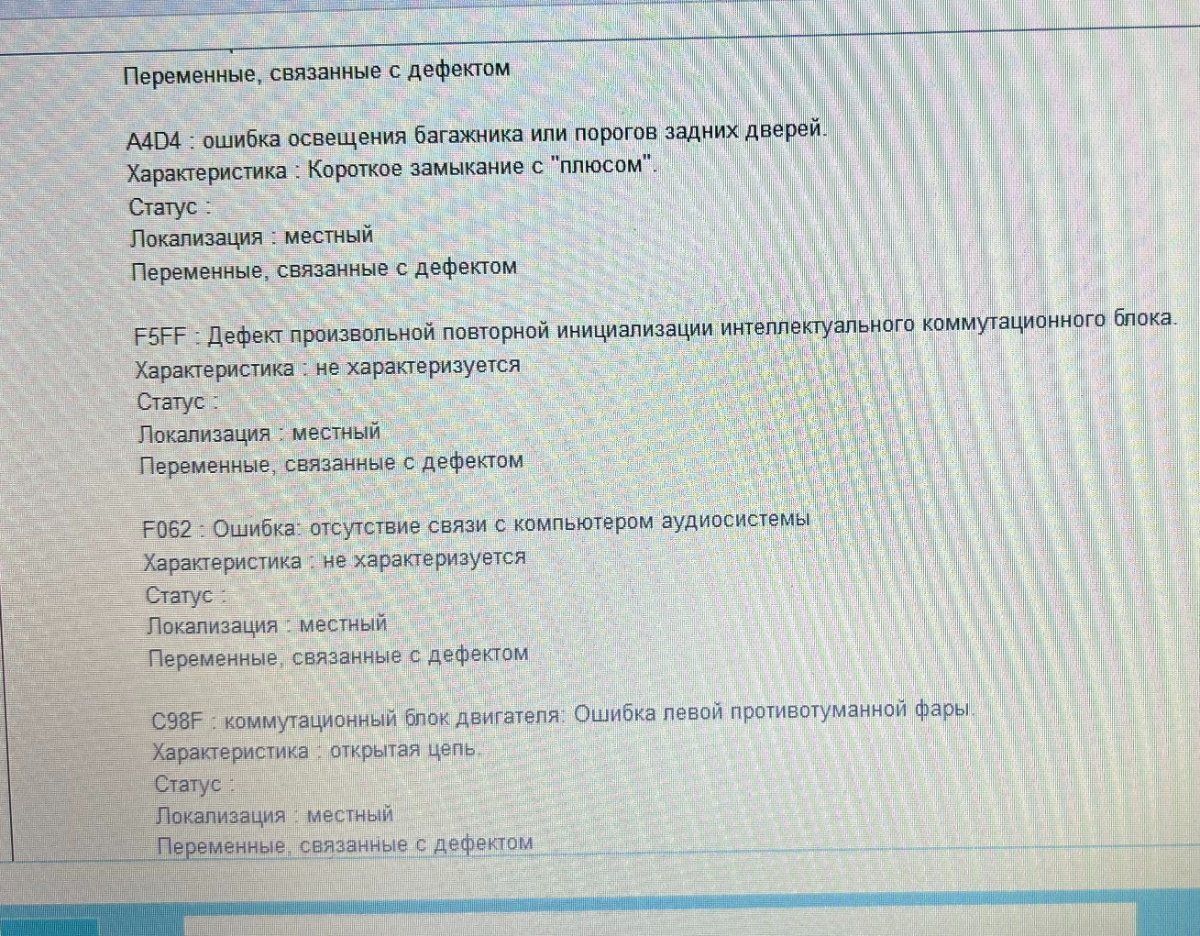 Переменные, связанные с дефектом

A4D4 : ошибка освещения багажника или порогов задних дверей.
Характеристика : Короткое замыкание с "плюсом".
Статус :
Локализация : местный
Переменные, связанные с дефектом

F5FF : Дефект произвольной повторной инициализации интеллектуального коммутационного блока.
Характеристика : не характеризуется
Статус :
Локализация : местный
Переменные, связанные с дефектом

F062 : Ошибка: отсутствие связи с компьютером аудиосистемы
Характеристика : не характеризуется
Статус :
Локализация : местный
Переменные, связанные с дефектом

C98F : коммутационный блок двигателя: Ошибка левой противотуманной фары.
Характеристика : открытая цепь.
Статус :
Локализация : местный
Переменные, связанные с дефектом